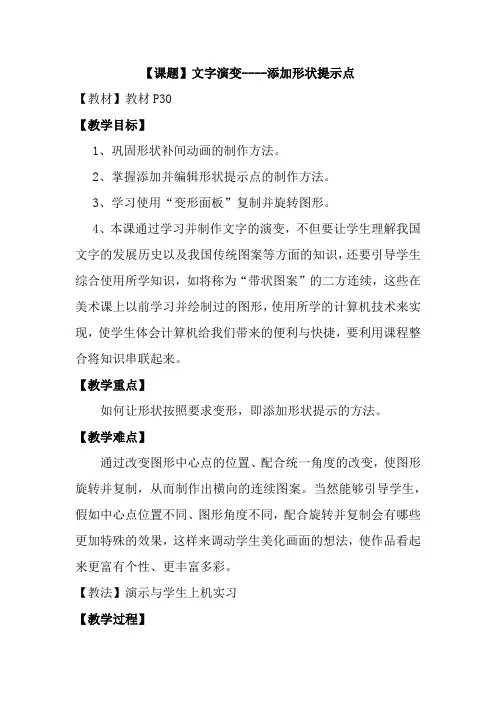 【课题】文字演变----添加形状提示点

【教材】教材 P30

【教学目标】

1、巩固形状补间动画的制作方法。

2、掌握添加并编辑形状提示点的制作方法。

3、学习使用“变形面板”复制并旋转图形。

4、本课通过学习并制作文字的演变，不但要让学生理解我国文字的发展历史以及我国传统图案等方面的知识，还要引导学生综合使用所学知识，如将称为“带状图案”的二方连续，这些在美术课上以前学习并绘制过的图形，使用所学的计算机技术来实现，使学生体会计算机给我们带来的便利与快捷，要利用课程整合将知识串联起来。

【教学重点】

如何让形状按照要求变形，即添加形状提示的方法。

【教学难点】

通过改变图形中心点的位置、配合统一角度的改变，使图形旋转并复制，从而制作出横向的连续图案。当然能够引导学生，假如中心点位置不同、图形角度不同，配合旋转并复制会有哪些更加特殊的效果，这样来调动学生美化画面的想法，使作品看起来更富有个性、更丰富多彩。

【教法】演示与学生上机实习

【教学过程】